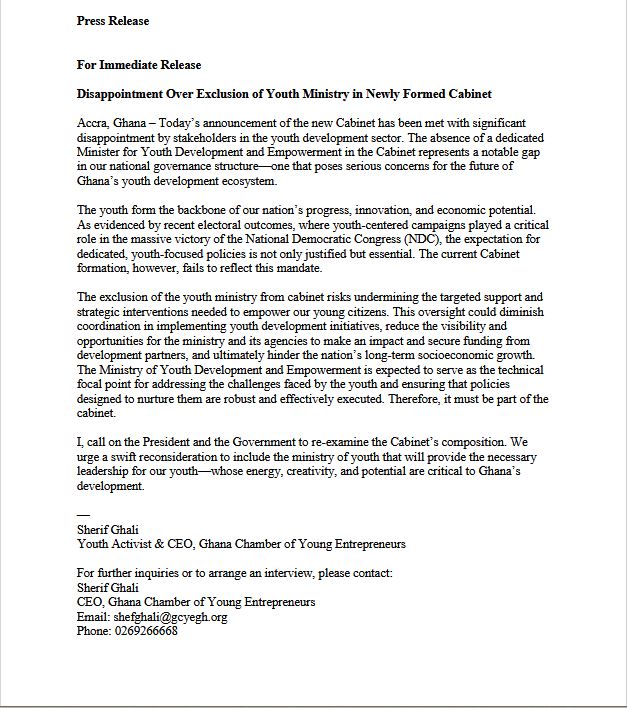 Press Release

For Immediate Release

Disappointment Over Exclusion of Youth Ministry in Newly Formed Cabinet

Accra, Ghana – Today's announcement of the new Cabinet has been met with significant disappointment by stakeholders in the youth development sector. The absence of a dedicated Minister for Youth Development and Empowerment in the Cabinet represents a notable gap in our national governance structure—one that poses serious concerns for the future of Ghana's youth development ecosystem.

The youth form the backbone of our nation's progress, innovation, and economic potential. As evidenced by recent electoral outcomes, where youth-centered campaigns played a critical role in the massive victory of the National Democratic Congress (NDC), the expectation for dedicated, youth-focused policies is not only justified but essential. The current Cabinet formation, however, fails to reflect this mandate.

The exclusion of the youth ministry from cabinet risks undermining the targeted support and strategic interventions needed to empower our young citizens. This oversight could diminish coordination in implementing youth development initiatives, reduce the visibility and opportunities for the ministry and its agencies to make an impact and secure funding from development partners, and ultimately hinder the nation's long-term socioeconomic growth. The Ministry of Youth Development and Empowerment is expected to serve as the technical focal point for addressing the challenges faced by the youth and ensuring that policies designed to nurture them are robust and effectively executed. Therefore, it must be part of the cabinet.

I, call on the President and the Government to re-examine the Cabinet's composition. We urge a swift reconsideration to include the ministry of youth that will provide the necessary leadership for our youth—whose energy, creativity, and potential are critical to Ghana's development.

—
Sherif Ghali
Youth Activist & CEO, Ghana Chamber of Young Entrepreneurs

For further inquiries or to arrange an interview, please contact:
Sherif Ghali
CEO, Ghana Chamber of Young Entrepreneurs
Email: shefghali@gcyegh.org
Phone: 0269266668